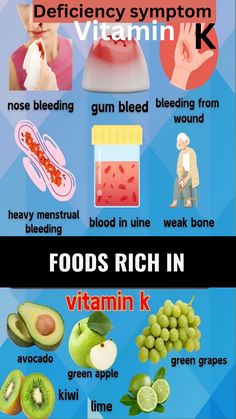 Deficiency symptom
Vitamin K

nose bleeding
gum bleed
bleeding from wound

heavy menstrual bleeding
blood in uine
weak bone

FOODS RICH IN

vitamin k

avocado
green apple
green grapes
kiwi
lime